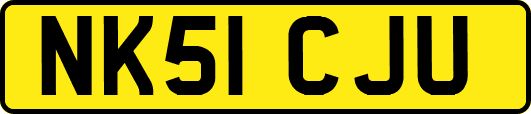 NK51 CJU